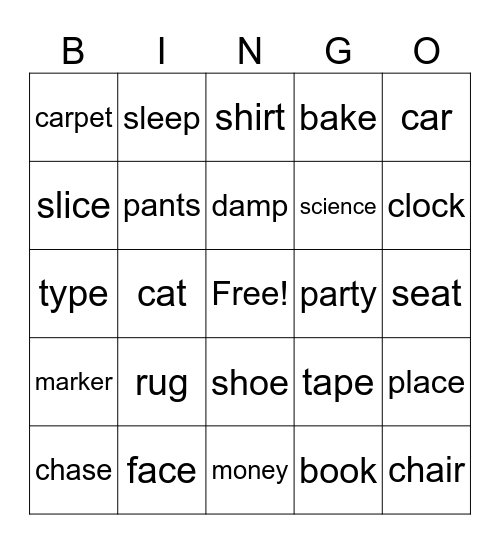 | B | I | N | G | O |
|---|---|---|---|---|
| carpet | sleep | shirt | bake | car |
| slice | pants | damp | science | clock |
| type | cat | Free! | party | seat |
| marker | rug | shoe | tape | place |
| chase | face | money | book | chair |